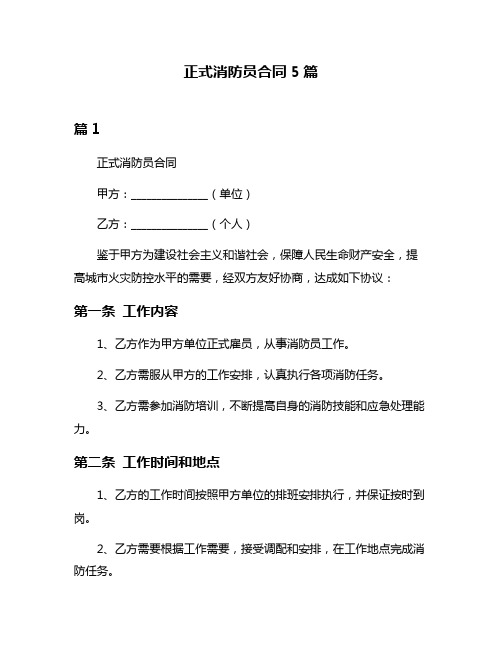 正式消防员合同 5 篇

篇 1

正式消防员合同

甲方：______________（单位）

乙方：______________（个人）

鉴于甲方为建设社会主义和谐社会，保障人民生命财产安全，提高城市火灾防控水平的需要，经双方友好协商，达成如下协议：

第一条 工作内容

1、乙方作为甲方单位正式雇员，从事消防员工作。

2、乙方需服从甲方的工作安排，认真执行各项消防任务。

3、乙方需参加消防培训，不断提高自身的消防技能和应急处理能力。

第二条 工作时间和地点

1、乙方的工作时间按照甲方单位的排班安排执行，并保证按时到岗。

2、乙方需要根据工作需要，接受调配和安排，在工作地点完成消防任务。